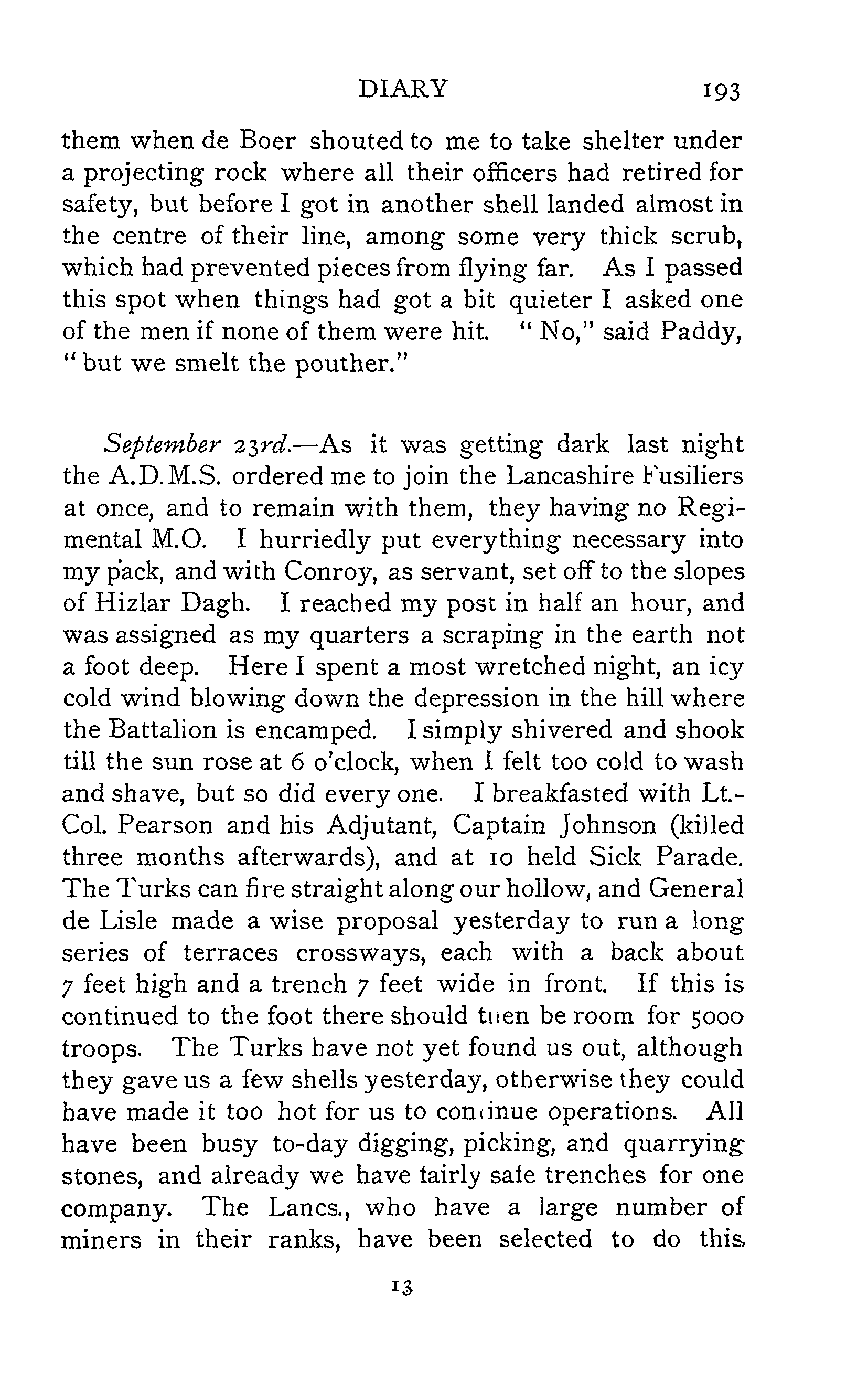 DIARY 193

them when de Boer shouted to me to take shelter under a projecting rock where all their officers had retired for safety, but before I got in another shell landed almost in the centre of their line, among some very thick scrub, which had prevented pieces from flying far. As I passed this spot when things had got a bit quieter I asked one of the men if none of them were hit. "No," said Paddy, "but we smelt the pouther."

September 23rd.—As it was getting dark last night the A.D.M.S. ordered me to join the Lancashire Fusiliers at once, and to remain with them, they having no Regimental M.O. I hurriedly put everything necessary into my pack, and with Conroy, as servant, set off to the slopes of Hizlar Dagh. I reached my post in half an hour, and was assigned as my quarters a scraping in the earth not a foot deep. Here I spent a most wretched night, an icy cold wind blowing down the depression in the hill where the Battalion is encamped. I simply shivered and shook till the sun rose at 6 o'clock, when I felt too cold to wash and shave, but so did every one. I breakfasted with Lt.-Col. Pearson and his Adjutant, Captain Johnson (killed three months afterwards), and at 10 held Sick Parade. The Turks can fire straight along our hollow, and General de Lisle made a wise proposal yesterday to run a long series of terraces crossways, each with a back about 7 feet high and a trench 7 feet wide in front. If this is continued to the foot there should then be room for 5000 troops. The Turks have not yet found us out, although they gave us a few shells yesterday, otherwise they could have made it too hot for us to continue operations. All have been busy to-day digging, picking, and quarrying stones, and already we have fairly safe trenches for one company. The Lancs., who have a large number of miners in their ranks, have been selected to do this

13